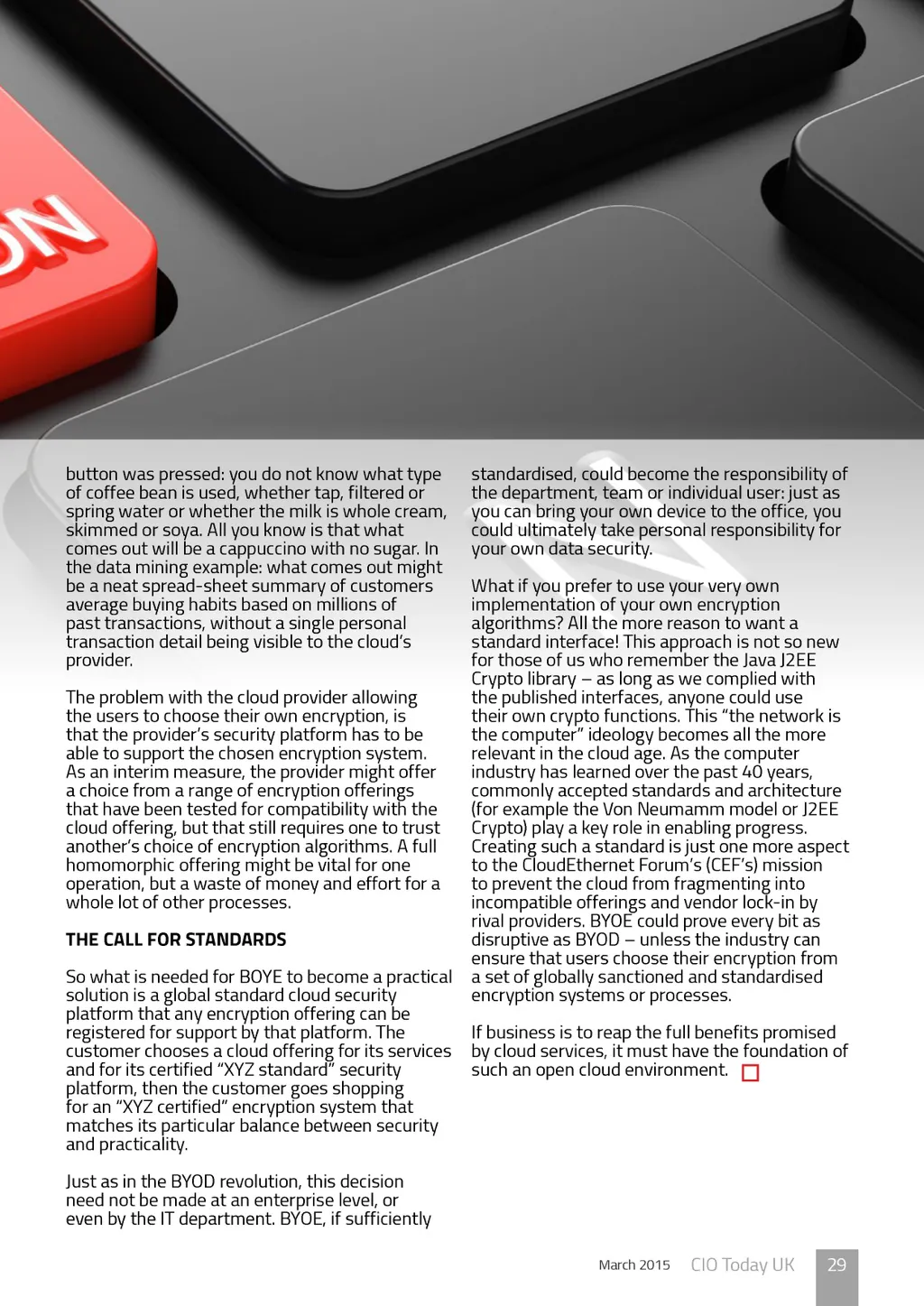 ON

button was pressed: you do not know what type of coffee bean is used, whether tap, filtered or spring water or whether the milk is whole cream, skimmed or soya. All you know is that what comes out will be a cappuccino with no sugar. In the data mining example: what comes out might be a neat spread-sheet summary of customers average buying habits based on millions of past transactions, without a single personal transaction detail being visible to the cloud's provider.

The problem with the cloud provider allowing the users to choose their own encryption, is that the provider's security platform has to be able to support the chosen encryption system. As an interim measure, the provider might offer a choice from a range of encryption offerings that have been tested for compatibility with the cloud offering, but that still requires one to trust another's choice of encryption algorithms. A full homomorphic offering might be vital for one operation, but a waste of money and effort for a whole lot of other processes.

THE CALL FOR STANDARDS

So what is needed for BOYE to become a practical solution is a global standard cloud security platform that any encryption offering can be registered for support by that platform. The customer chooses a cloud offering for its services and for its certified "XYZ standard" security platform, then the customer goes shopping for an "XYZ certified" encryption system that matches its particular balance between security and practicality.

Just as in the BYOD revolution, this decision need not be made at an enterprise level, or even by the IT department. BYOE, if sufficiently standardised, could become the responsibility of the department, team or individual user: just as you can bring your own device to the office, you could ultimately take personal responsibility for your own data security.

What if you prefer to use your very own implementation of your own encryption algorithms? All the more reason to want a standard interface! This approach is not so new for those of us who remember the Java J2EE Crypto library – as long as we complied with the published interfaces, anyone could use their own crypto functions. This "the network is the computer" ideology becomes all the more relevant in the cloud age. As the computer industry has learned over the past 40 years, commonly accepted standards and architecture (for example the Von Neumamm model or J2EE Crypto) play a key role in enabling progress. Creating such a standard is just one more aspect to the CloudEthernet Forum's (CEF's) mission to prevent the cloud from fragmenting into incompatible offerings and vendor lock-in by rival providers. BYOE could prove every bit as disruptive as BYOD – unless the industry can ensure that users choose their encryption from a set of globally sanctioned and standardised encryption systems or processes.

If business is to reap the full benefits promised by cloud services, it must have the foundation of such an open cloud environment.

March 2015 CIO Today UK 29